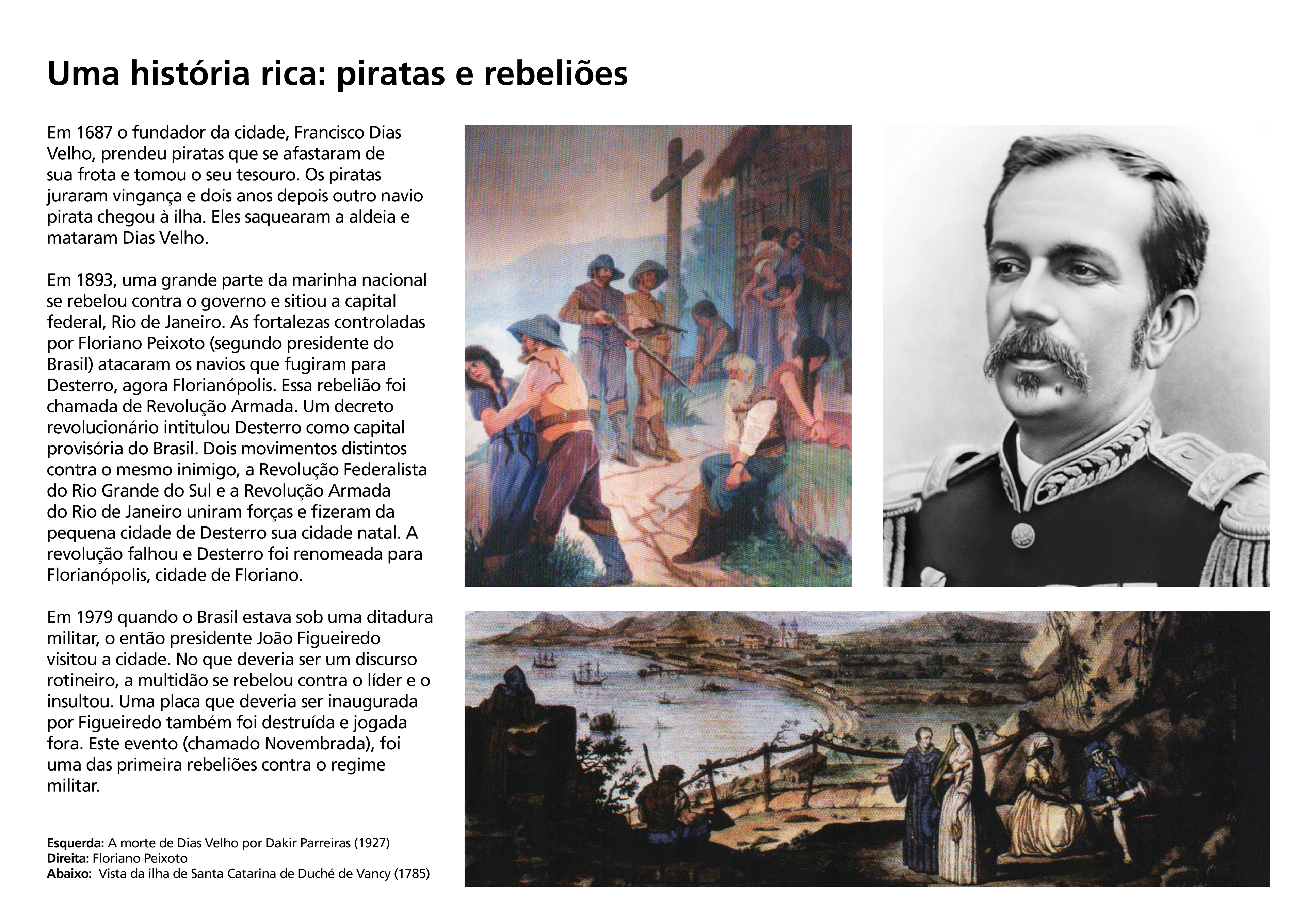 Uma história rica: piratas e rebeliões

Em 1687 o fundador da cidade, Francisco Dias Velho, prendeu piratas que se afastaram de sua frota e tomou o seu tesouro. Os piratas juraram vingança e dois anos depois outro navio pirata chegou à ilha. Eles saquearam a aldeia e mataram Dias Velho.

Em 1893, uma grande parte da marinha nacional se rebelou contra o governo e sitiou a capital federal, Rio de Janeiro. As fortalezas controladas por Floriano Peixoto (segundo presidente do Brasil) atacaram os navios que fugiram para Desterro, agora Florianópolis. Essa rebelião foi chamada de Revolução Armada. Um decreto revolucionário intitulou Desterro como capital provisória do Brasil. Dois movimentos distintos contra o mesmo inimigo, a Revolução Federalista do Rio Grande do Sul e a Revolução Armada do Rio de Janeiro uniram forças e fizeram da pequena cidade de Desterro sua cidade natal. A revolução falhou e Desterro foi renomeada para Florianópolis, cidade de Floriano.

Em 1979 quando o Brasil estava sob uma ditadura militar, o então presidente João Figueiredo visitou a cidade. No que deveria ser um discurso rotineiro, a multidão se rebelou contra o líder e o insultou. Uma placa que deveria ser inaugurada por Figueiredo também foi destruída e jogada fora. Este evento (chamado Novembrada), foi uma das primeira rebeliões contra o regime militar.

Esquerda: A morte de Dias Velho por Dakir Parreiras (1927)
Direita: Floriano Peixoto
Abaixo: Vista da ilha de Santa Catarina de Duché de Vancy (1785)